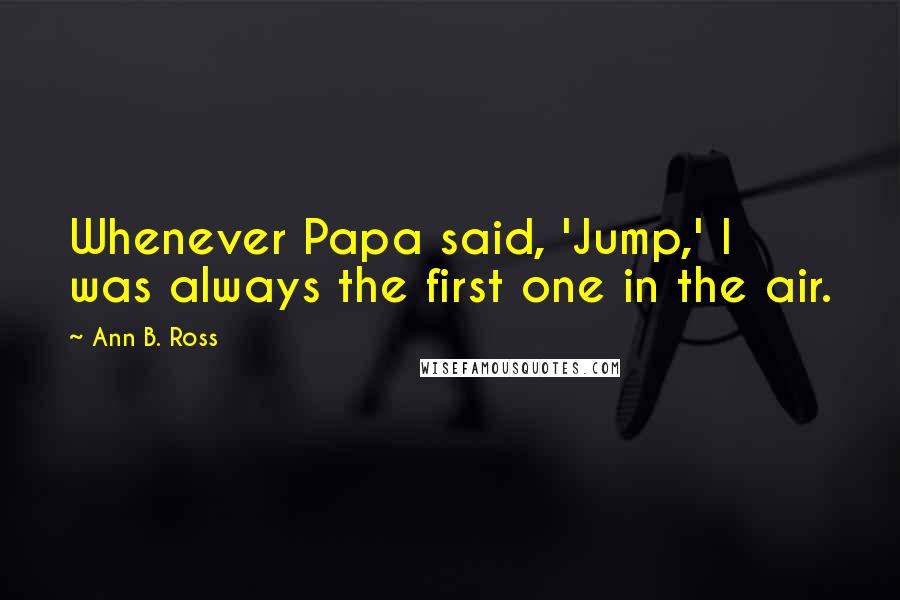 Whenever Papa said, 'Jump,' I was always the first one in the air.

~ Ann B. Ross

WISEFAMOUSQUOTES.COM